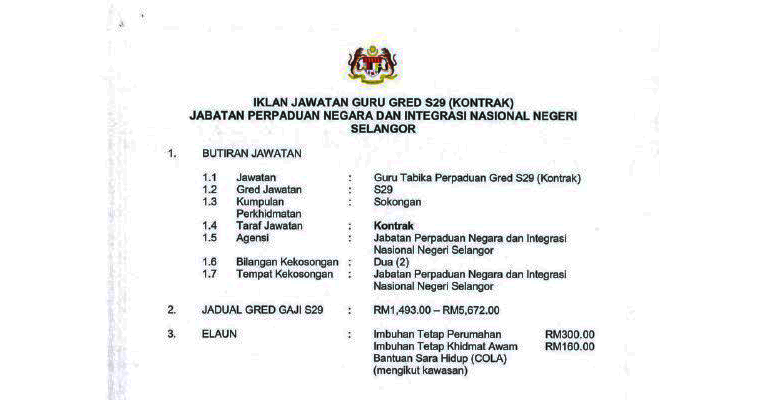 IKLAN JAWATAN GURU GRED S29 (KONTRAK)
JABATAN PERPADUAN NEGARA DAN INTEGRASI NASIONAL NEGERI SELANGOR

1. BUTIRAN JAWATAN

1.1 Jawatan : Guru Tabika Perpaduan Gred S29 (Kontrak)
1.2 Gred Jawatan : S29
1.3 Kumpulan Perkhidmatan : Sokongan
1.4 Taraf Jawatan : Kontrak
1.5 Agensi : Jabatan Perpaduan Negara dan Integrasi Nasional Negeri Selangor
1.6 Bilangan Kekosongan : Dua (2)
1.7 Tempat Kekosongan : Jabatan Perpaduan Negara dan Integrasi Nasional Negeri Selangor

2. JADUAL GRED GAJI S29 : RM1,493.00 – RM5,672.00

3. ELAUN : Imbuhan Tetap Perumahan RM300.00
Imbuhan Tetap Khidmat Awam RM160.00
Bantuan Sara Hidup (COLA) (mengikut kawasan)